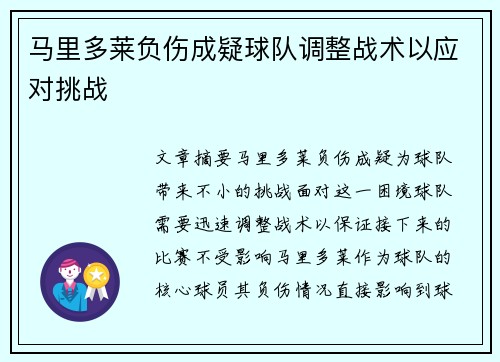 马里多莱负伤成疑球队调整战术以应对挑战

文章摘要马里多莱负伤成疑为球队带来不小的挑战面对这一困境球队需要迅速调整战术以保证接下来的比赛不受影响马里多莱作为球队的核心球员其负伤情况直接影响到球